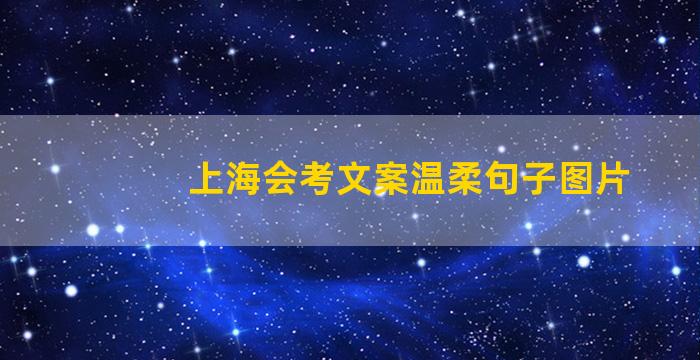 上海会考文案温柔句子图片